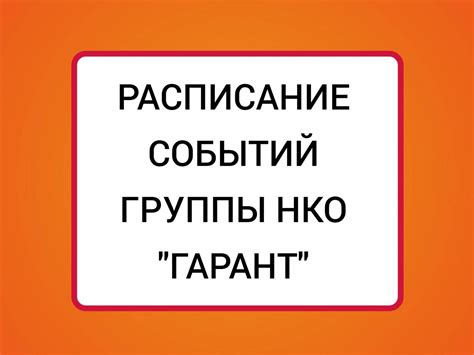 РАСПИСАНИЕ СОБЫТИЙ ГРУППЫ НКО "ГАРАНТ"